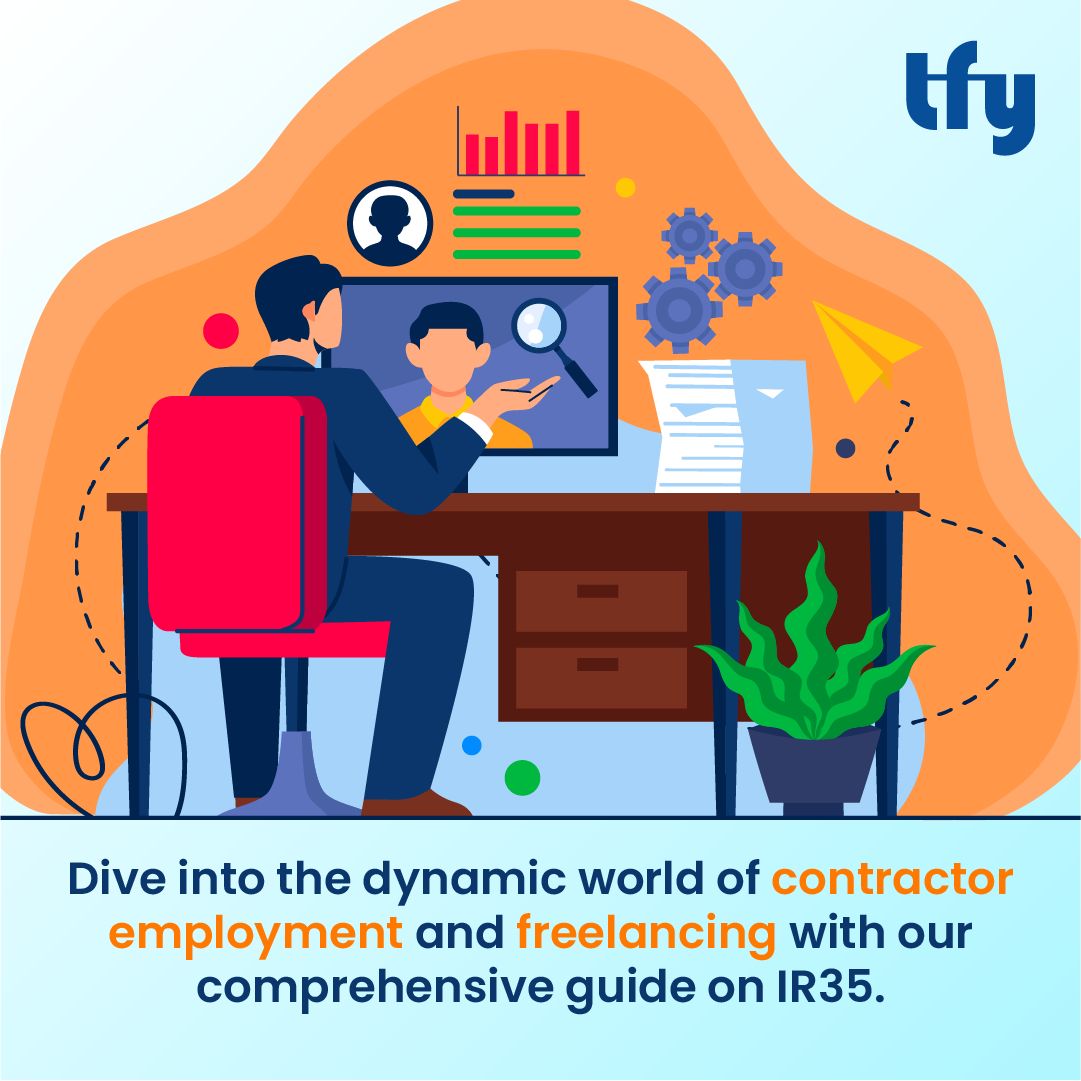 tfy

Dive into the dynamic world of contractor employment and freelancing with our comprehensive guide on IR35.